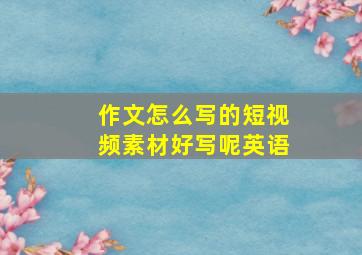 作文怎么写的短视频素材好写呢英语